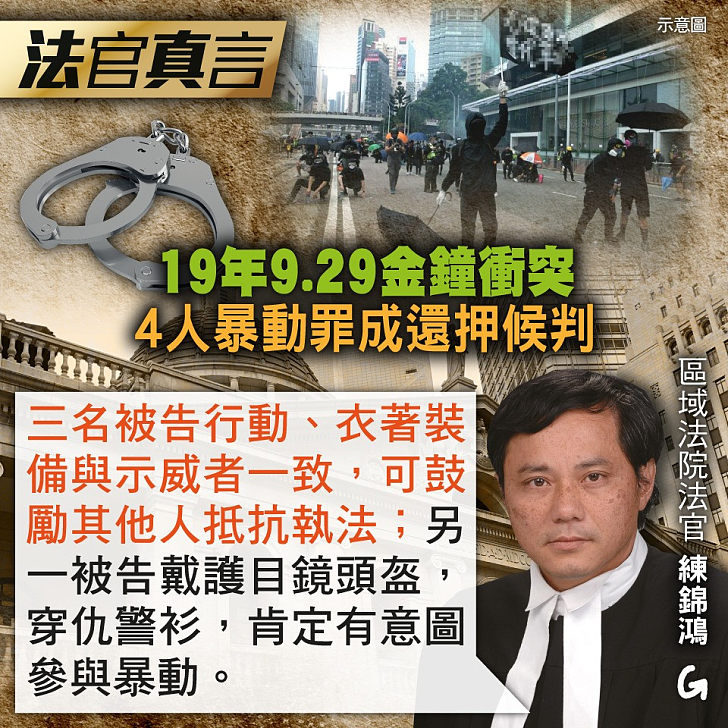 法官真言

示意圖

19年9.29金鐘衝突
4人暴動罪成還押候判

三名被告行動、衣著裝備與示威者一致，可鼓勵其他人抵抗執法；另一被告戴護目鏡頭盔，穿仇警衫，肯定有意圖參與暴動。

區域法院法官 練錦鴻

G